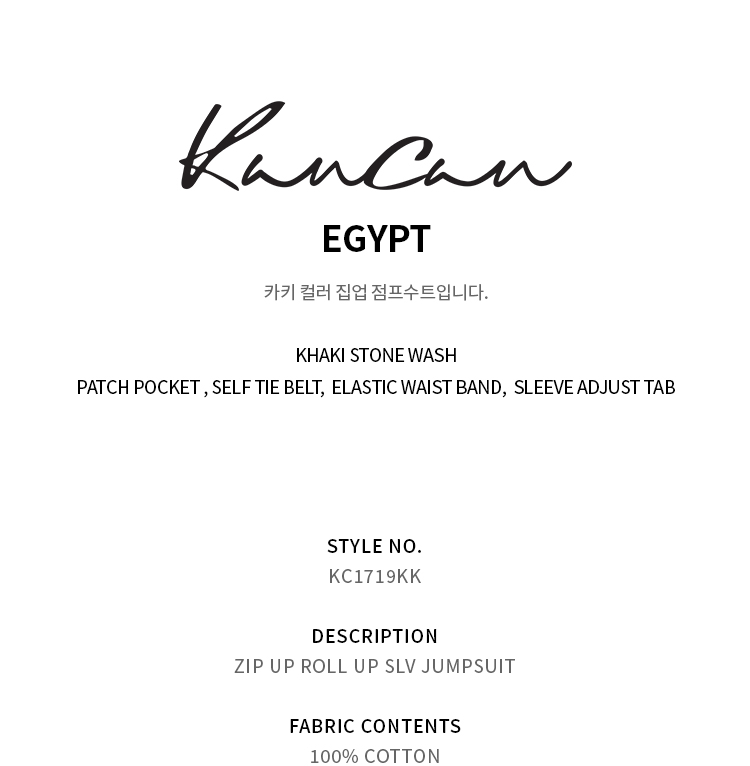 KanCan

EGYPT

카키 컬러 집업 점프수트입니다.

KHAKI STONE WASH
PATCH POCKET , SELF TIE BELT, ELASTIC WAIST BAND, SLEEVE ADJUST TAB

STYLE NO.
KC1719KK

DESCRIPTION
ZIP UP ROLL UP SLV JUMPSUIT

FABRIC CONTENTS
100% COTTON